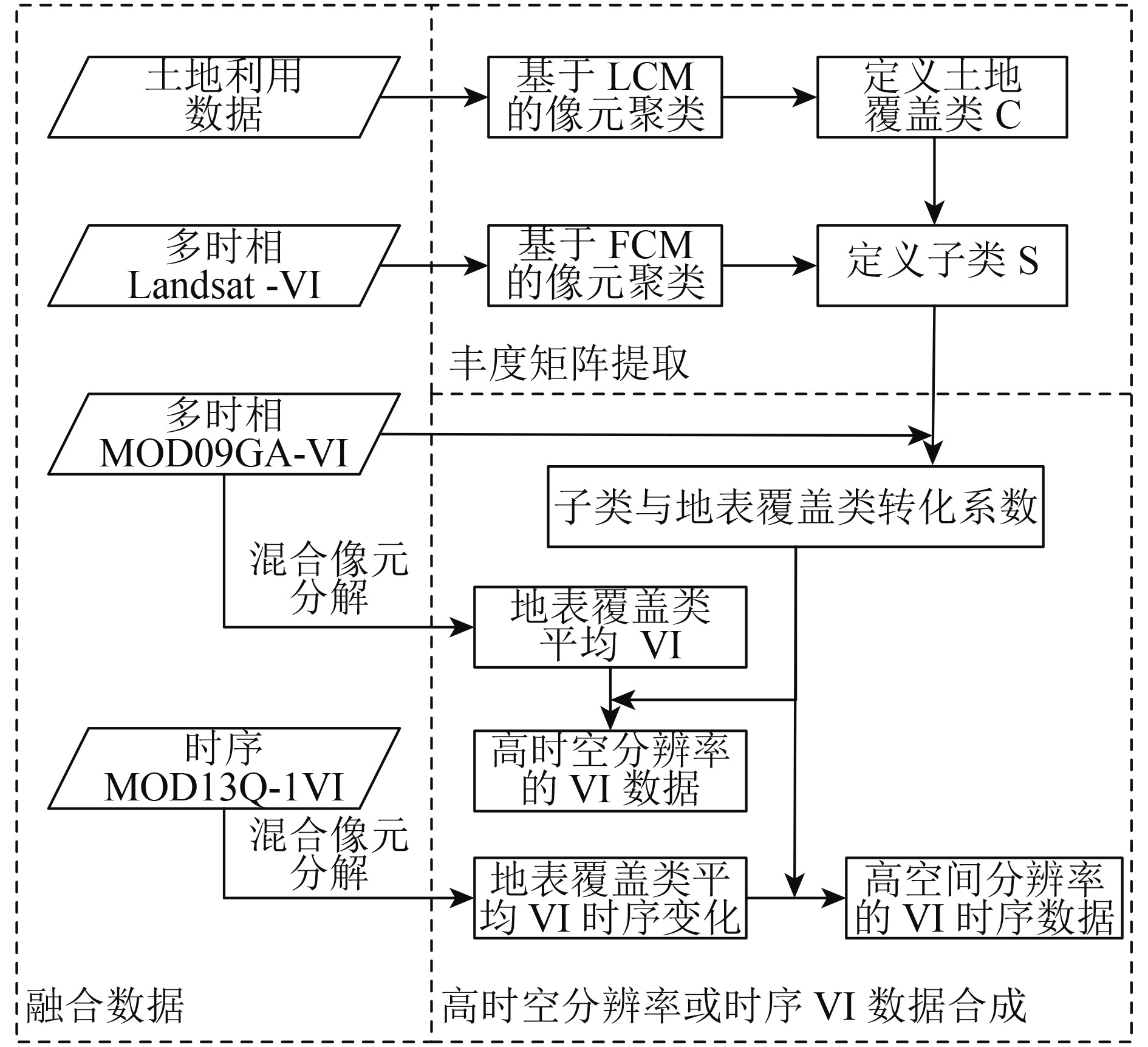 土地利用数据

基于 LCM 的像元聚类

定义土地覆盖类 C

多时相 Landsat -VI

基于 FCM 的像元聚类

定义子类 S

丰度矩阵提取

多时相 MOD09GA-VI

子类与地表覆盖类转化系数

混合像元分解

地表覆盖类平均 VI

高时空分辨率的 VI 数据

时序 MOD13Q-1VI

混合像元分解

地表覆盖类平均 VI 时序变化

高空间分辨率的 VI 时序数据

融合数据

高时空分辨率或时序 VI 数据合成